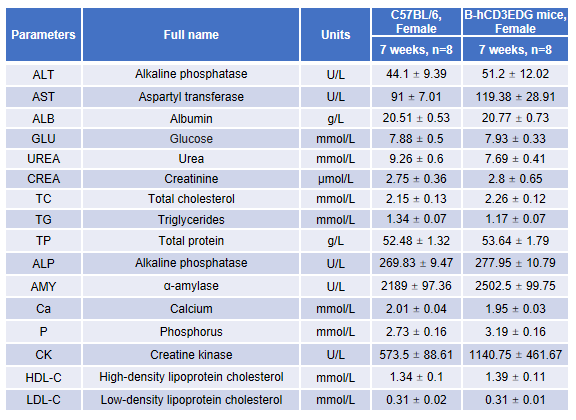 | Parameters | Full name | Units | C57BL/6, Female | B-hCD3EDG mice, Female |
|---|---|---|---|---|
| | | | 7 weeks, n=8 | 7 weeks, n=8 |
| ALT | Alkaline phosphatase | U/L | 44.1 ± 9.39 | 51.2 ± 12.02 |
| AST | Aspartyl transferase | U/L | 91 ± 7.01 | 119.38 ± 28.91 |
| ALB | Albumin | g/L | 20.51 ± 0.53 | 20.77 ± 0.73 |
| GLU | Glucose | mmol/L | 7.88 ± 0.5 | 7.93 ± 0.33 |
| UREA | Urea | mmol/L | 9.26 ± 0.6 | 7.69 ± 0.41 |
| CREA | Creatinine | μmol/L | 2.75 ± 0.36 | 2.8 ± 0.65 |
| TC | Total cholesterol | mmol/L | 2.15 ± 0.13 | 2.26 ± 0.12 |
| TG | Triglycerides | mmol/L | 1.34 ± 0.07 | 1.17 ± 0.07 |
| TP | Total protein | g/L | 52.48 ± 1.32 | 53.64 ± 1.79 |
| ALP | Alkaline phosphatase | U/L | 269.83 ± 9.47 | 277.95 ± 10.79 |
| AMY | α-amylase | U/L | 2189 ± 97.36 | 2502.5 ± 99.75 |
| Ca | Calcium | mmol/L | 2.01 ± 0.04 | 1.95 ± 0.03 |
| P | Phosphorus | mmol/L | 2.73 ± 0.16 | 3.19 ± 0.16 |
| CK | Creatine kinase | U/L | 573.5 ± 88.61 | 1140.75 ± 461.67 |
| HDL-C | High-density lipoprotein cholesterol | mmol/L | 1.34 ± 0.1 | 1.39 ± 0.11 |
| LDL-C | Low-density lipoprotein cholesterol | mmol/L | 0.31 ± 0.02 | 0.31 ± 0.01 |